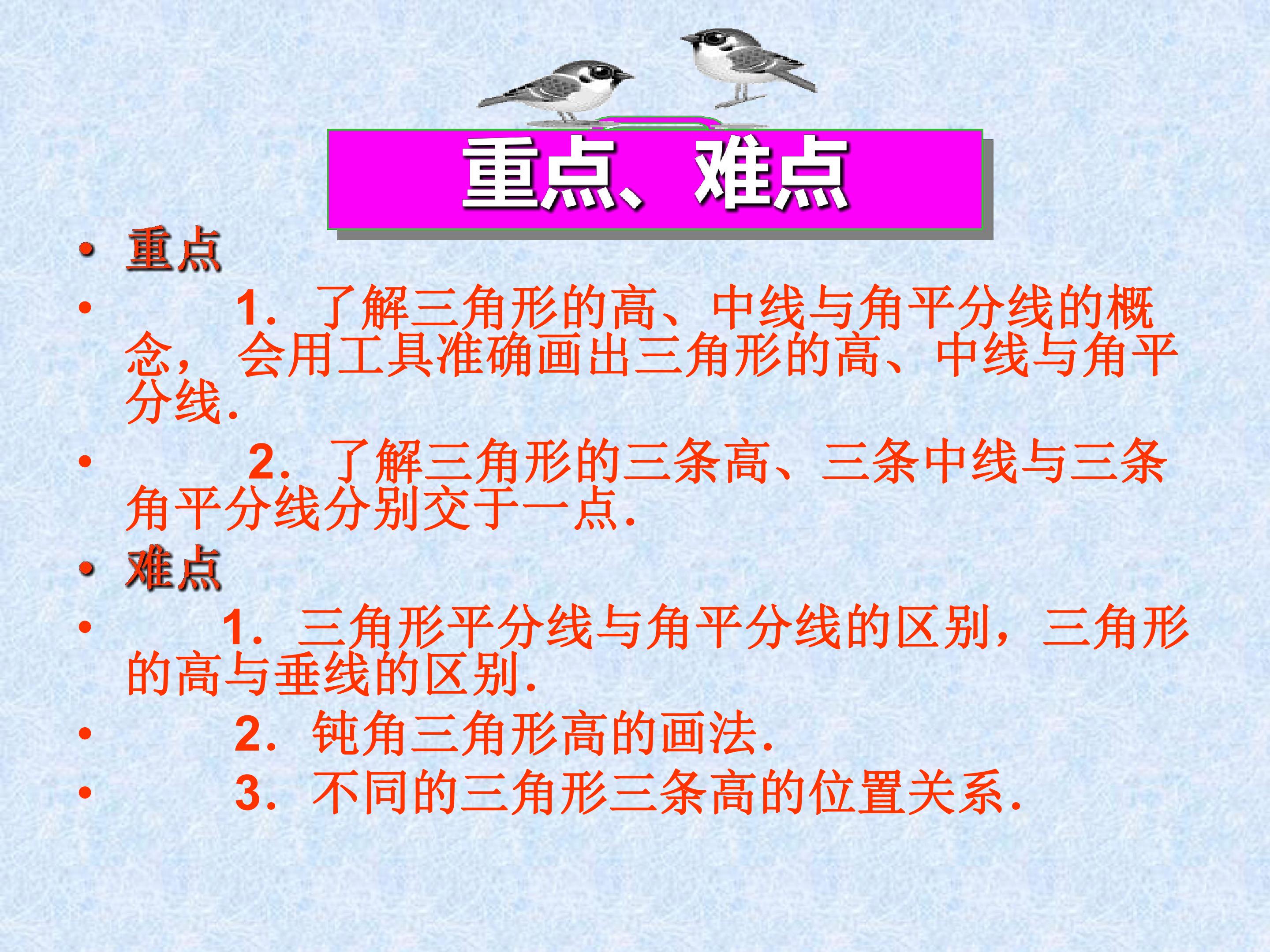 重点、难点

• 重点

• 1.了解三角形的高、中线与角平分线的概念，会用工具准确画出三角形的高、中线与角平分线.

• 2.了解三角形的三条高、三条中线与三条角平分线分别交于一点.

• 难点

• 1.三角形平分线与角平分线的区别，三角形的高与垂线的区别.

• 2.钝角三角形高的画法.

• 3.不同的三角形三条高的位置关系.